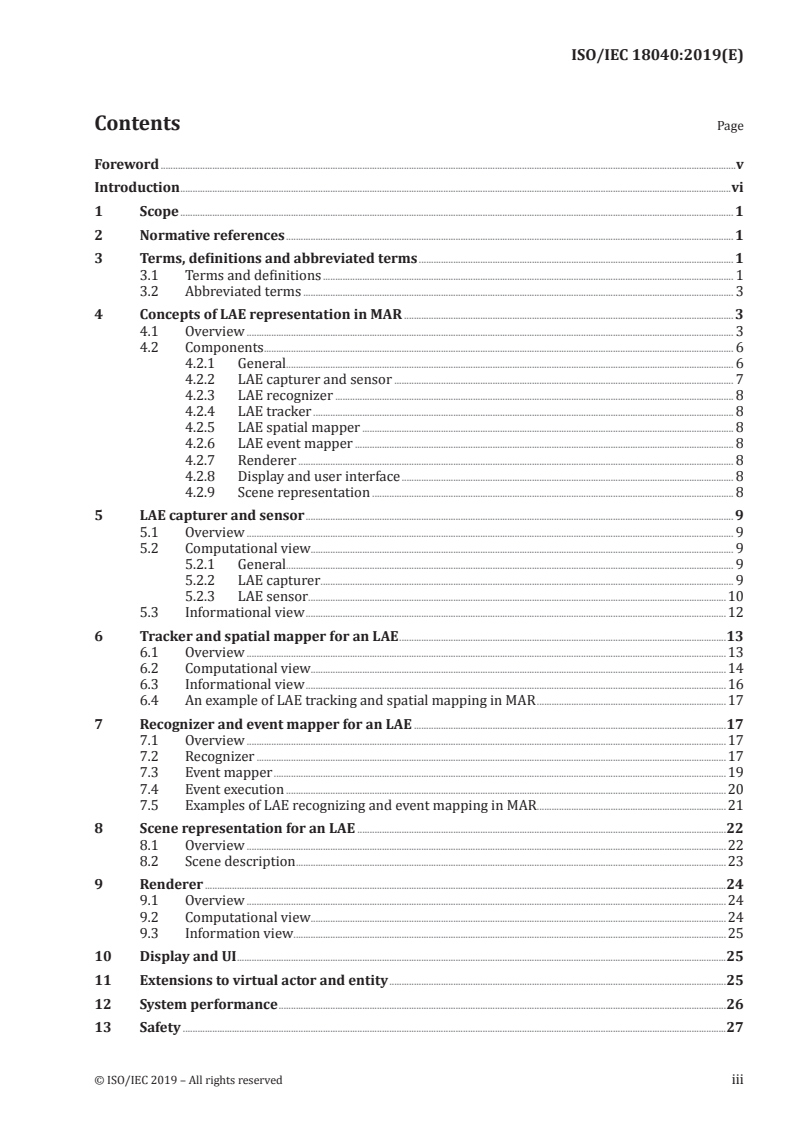 ISO/IEC 18040:2019(E)

Contents

Page

Foreword v
Introduction vi
1 Scope 1
2 Normative references 1
3 Terms, definitions and abbreviated terms 1
3.1 Terms and definitions 1
3.2 Abbreviated terms 3
4 Concepts of LAE representation in MAR 3
4.1 Overview 3
4.2 Components 6
4.2.1 General 6
4.2.2 LAE capturer and sensor 7
4.2.3 LAE recognizer 8
4.2.4 LAE tracker 8
4.2.5 LAE spatial mapper 8
4.2.6 LAE event mapper 8
4.2.7 Renderer 8
4.2.8 Display and user interface 8
4.2.9 Scene representation 8
5 LAE capturer and sensor 9
5.1 Overview 9
5.2 Computational view 9
5.2.1 General 9
5.2.2 LAE capturer 9
5.2.3 LAE sensor 10
5.3 Informational view 12
6 Tracker and spatial mapper for an LAE 13
6.1 Overview 13
6.2 Computational view 14
6.3 Informational view 16
6.4 An example of LAE tracking and spatial mapping in MAR 17
7 Recognizer and event mapper for an LAE 17
7.1 Overview 17
7.2 Recognizer 17
7.3 Event mapper 19
7.4 Event execution 20
7.5 Examples of LAE recognizing and event mapping in MAR 21
8 Scene representation for an LAE 22
8.1 Overview 22
8.2 Scene description 23
9 Renderer 24
9.1 Overview 24
9.2 Computational view 24
9.3 Information view 25
10 Display and UI 25
11 Extensions to virtual actor and entity 25
12 System performance 26
13 Safety 27

© ISO/IEC 2019 – All rights reserved

iii